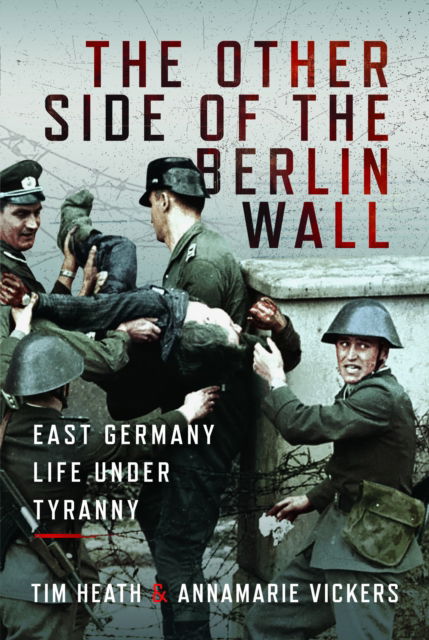 THE OTHER SIDE OF THE BERLIN WALL

EAST GERMANY
LIFE UNDER
TYRANNY

TIM HEATH & ANNAMARIE VICKERS